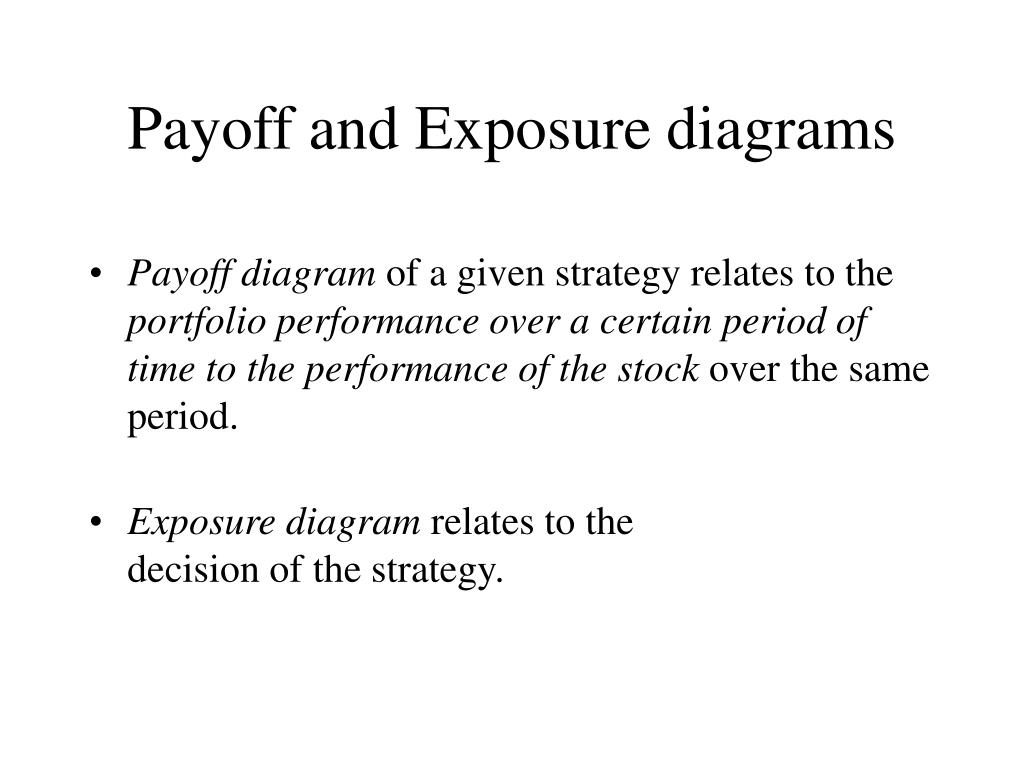 Payoff and Exposure diagrams

• Payoff diagram of a given strategy relates to the portfolio performance over a certain period of time to the performance of the stock over the same period.

• Exposure diagram relates to the decision of the strategy.